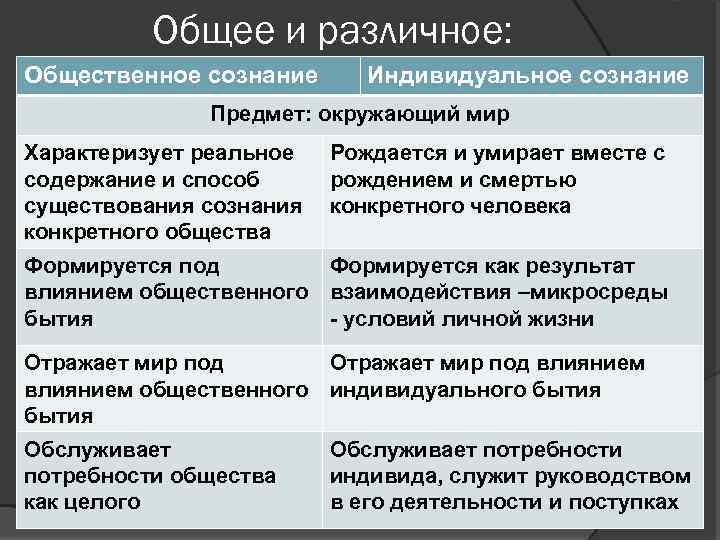 Общее и различное:

| Общественное сознание | Индивидуальное сознание |
|---|---|
| Предмет: окружающий мир | |
| Характеризует реальное содержание и способ существования сознания конкретного общества | Рождается и умирает вместе с рождением и смертью конкретного человека |
| Формируется под влиянием общественного бытия | Формируется как результат взаимодействия –микросреды - условий личной жизни |
| Отражает мир под влиянием общественного бытия | Отражает мир под влиянием индивидуального бытия |
| Обслуживает потребности общества как целого | Обслуживает потребности индивида, служит руководством в его деятельности и поступках |